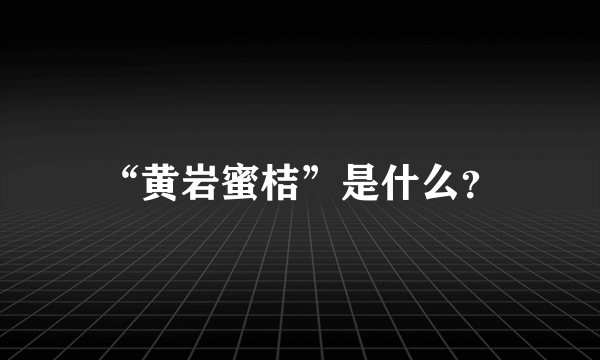 “黄岩蜜桔”是什么?